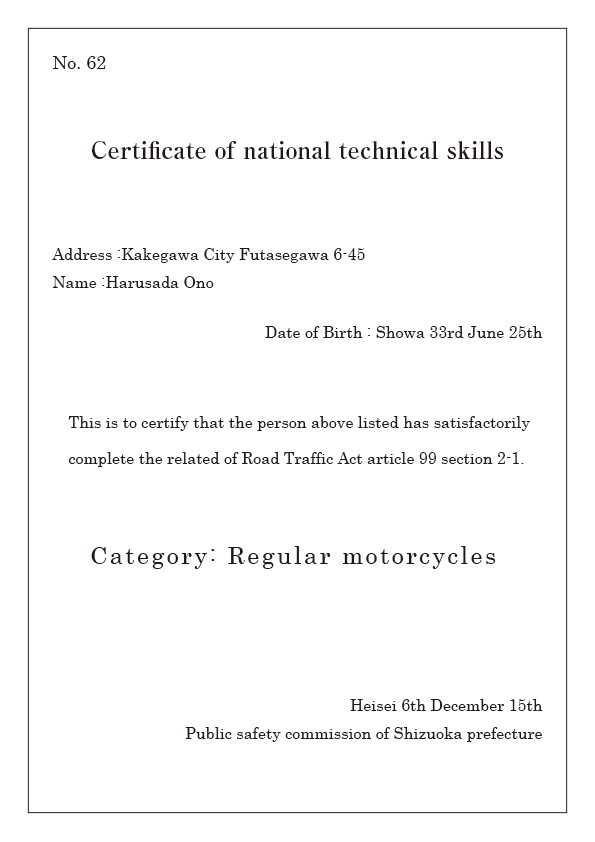 No. 62

Certificate of national technical skills

Address :Kakegawa City Futasegawa 6-45
Name :Harusada Ono

Date of Birth : Showa 33rd June 25th

This is to certify that the person above listed has satisfactorily complete the related of Road Traffic Act article 99 section 2-1.

Category: Regular motorcycles

Heisei 6th December 15th
Public safety commission of Shizuoka prefecture